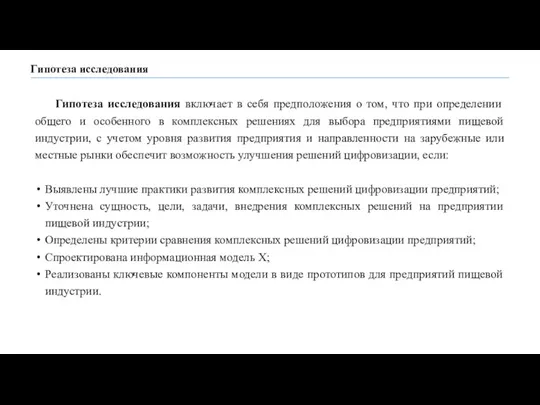 Гипотеза исследования

Гипотеза исследования включает в себя предположения о том, что при определении общего и особенного в комплексных решениях для выбора предприятиями пищевой индустрии, с учетом уровня развития предприятия и направленности на зарубежные или местные рынки обеспечит возможность улучшения решений цифровизации, если:

• Выявлены лучшие практики развития комплексных решений цифровизации предприятий;
• Уточнена сущность, цели, задачи, внедрения комплексных решений на предприятии пищевой индустрии;
• Определены критерии сравнения комплексных решений цифровизации предприятий;
• Спроектирована информационная модель X;
• Реализованы ключевые компоненты модели в виде прототипов для предприятий пищевой индустрии.